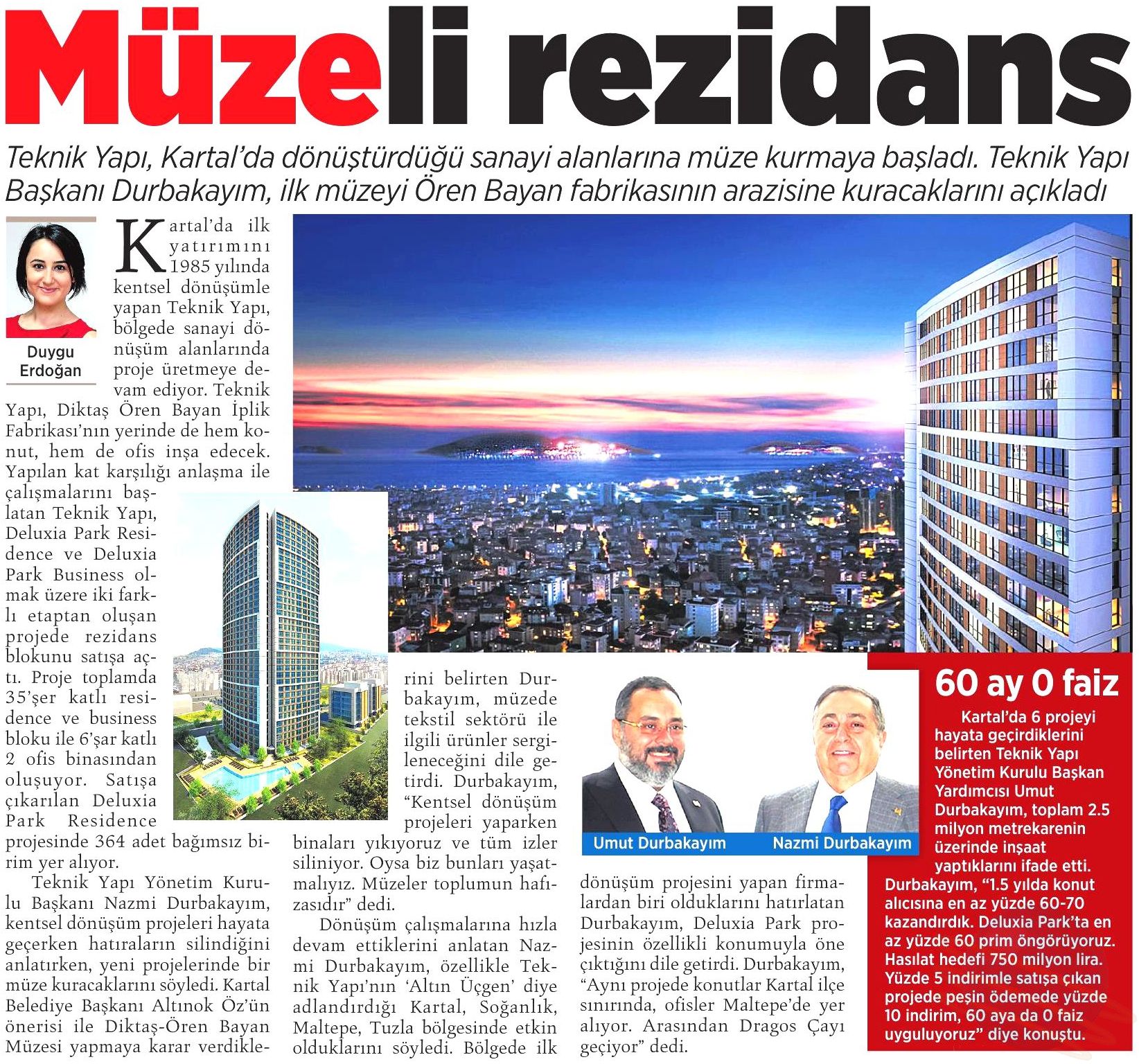 Müzeli rezidans

Teknik Yapı, Kartal'da dönüştürdüğü sanayi alanlarına müze kurmaya başladı. Teknik Yapı Başkanı Durbakayım, ilk müzeyi Ören Bayan fabrikasının arazisine kuracaklarını açıkladı

Duygu Erdoğan

Kartal'da ilk yatırımını 1985 yılında kentsel dönüşümle yapan Teknik Yapı, bölgede sanayi dönüşüm alanlarında proje üretmeye devam ediyor. Teknik Yapı, Diktaş Ören Bayan İplik Fabrikası'nın yerinde de hem konut, hem de ofis inşa edecek. Yapılan kat karşılığı anlaşma ile çalışmalarını başlatan Teknik Yapı, Deluxia Park Residence ve Deluxia Park Business olmak üzere iki farklı etaptan oluşan projede rezidans blokunu satışa açtı. Proje toplamda 35'şer katlı residence ve business bloku ile 6'şar katlı 2 ofis binasından oluşuyor. Satışa çıkarılan Deluxia Park Residence projesinde 364 adet bağımsız birim yer alıyor.

Teknik Yapı Yönetim Kurulu Başkanı Nazmi Durbakayım, kentsel dönüşüm projeleri hayata geçerken hatıraların silindiğini anlatırken, yeni projelerinde bir müze kuracaklarını söyledi. Kartal Belediye Başkanı Altınok Öz'ün önerisi ile Diktaş-Ören Bayan Müzesi yapmaya karar verdiklerini belirten Durbakayım, müzede tekstil sektörü ile ilgili ürünler sergileneceğini dile getirdi. Durbakayım, "Kentsel dönüşüm projeleri yaparken binaları yıkıyoruz ve tüm izler siliniyor. Oysa biz bunları yaşatmalıyız. Müzeler toplumun hafızasıdır" dedi.

Dönüşüm çalışmalarına hızla devam ettiklerini anlatan Nazmi Durbakayım, özellikle Teknik Yapı'nın 'Altın Üçgen' diye adlandırdığı Kartal, Soğanlık, Maltepe, Tuzla bölgesinde etkin olduklarını söyledi. Bölgede ilk dönüşüm projesini yapan firmalardan biri olduklarını hatırlatan Durbakayım, Deluxia Park projesinin özellikli konumuyla öne çıktığını dile getirdi. Durbakayım, "Aynı projede konutlar Kartal ilçe sınırında, ofisler Maltepe'de yer alıyor. Arasından Dragos Çayı geçiyor" dedi.

Umut Durbakayım
Nazmi Durbakayım

60 ay 0 faiz

Kartal'da 6 projeyi hayata geçirdiklerini belirten Teknik Yapı Yönetim Kurulu Başkan Yardımcısı Umut Durbakayım, toplam 2.5 milyon metrekarenin üzerinde inşaat yaptıklarını ifade etti. Durbakayım, "1.5 yılda konut alıcısına en az yüzde 60-70 kazandırdık. Deluxia Park'ta en az yüzde 60 prim öngörüyoruz. Hasılat hedefi 750 milyon lira. Yüzde 5 indirimle satışa çıkan projede peşin ödemede yüzde 10 indirim, 60 aya da 0 faiz uyguluyoruz" diye konuştu.